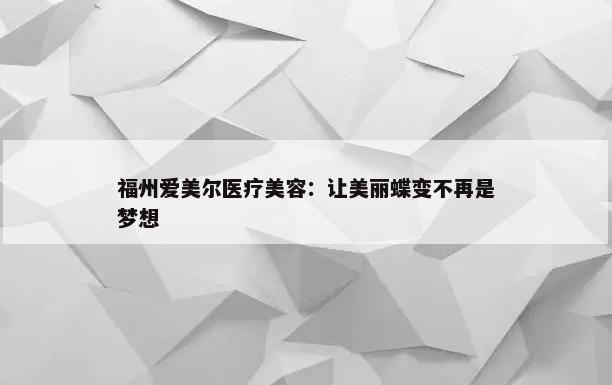 福州爱美尔医疗美容：让美丽蝶变不再是梦想